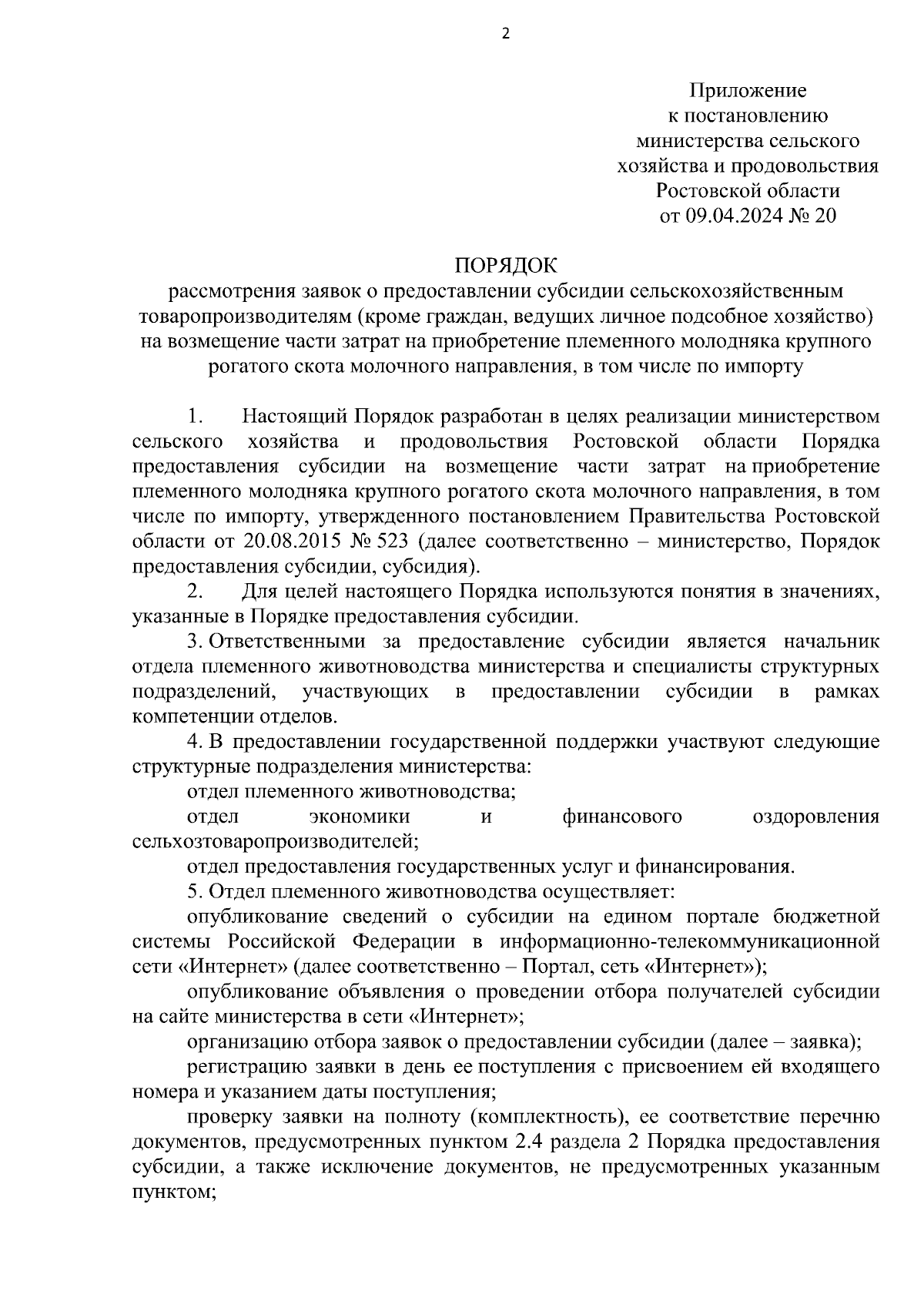 2

Приложение
к постановлению
министерства сельского
хозяйства и продовольствия
Ростовской области
от 09.04.2024 № 20

ПОРЯДОК
рассмотрения заявок о предоставлении субсидии сельскохозяйственным товаропроизводителям (кроме граждан, ведущих личное подсобное хозяйство) на возмещение части затрат на приобретение племенного молодняка крупного рогатого скота молочного направления, в том числе по импорту

1. Настоящий Порядок разработан в целях реализации министерством сельского хозяйства и продовольствия Ростовской области Порядка предоставления субсидии на возмещение части затрат на приобретение племенного молодняка крупного рогатого скота молочного направления, в том числе по импорту, утвержденного постановлением Правительства Ростовской области от 20.08.2015 № 523 (далее соответственно – министерство, Порядок предоставления субсидии, субсидия).

2. Для целей настоящего Порядка используются понятия в значениях, указанные в Порядке предоставления субсидии.

3. Ответственными за предоставление субсидии является начальник отдела племенного животноводства министерства и специалисты структурных подразделений, участвующих в предоставлении субсидии в рамках компетенции отделов.

4. В предоставлении государственной поддержки участвуют следующие структурные подразделения министерства:

отдел племенного животноводства;

отдел экономики и финансового оздоровления сельхозтоваропроизводителей;

отдел предоставления государственных услуг и финансирования.

5. Отдел племенного животноводства осуществляет:

опубликование сведений о субсидии на едином портале бюджетной системы Российской Федерации в информационно-телекоммуникационной сети «Интернет» (далее соответственно – Портал, сеть «Интернет»);

опубликование объявления о проведении отбора получателей субсидии на сайте министерства в сети «Интернет»;

организацию отбора заявок о предоставлении субсидии (далее – заявка);

регистрацию заявки в день ее поступления с присвоением ей входящего номера и указанием даты поступления;

проверку заявки на полноту (комплектность), ее соответствие перечню документов, предусмотренных пунктом 2.4 раздела 2 Порядка предоставления субсидии, а также исключение документов, не предусмотренных указанным пунктом;